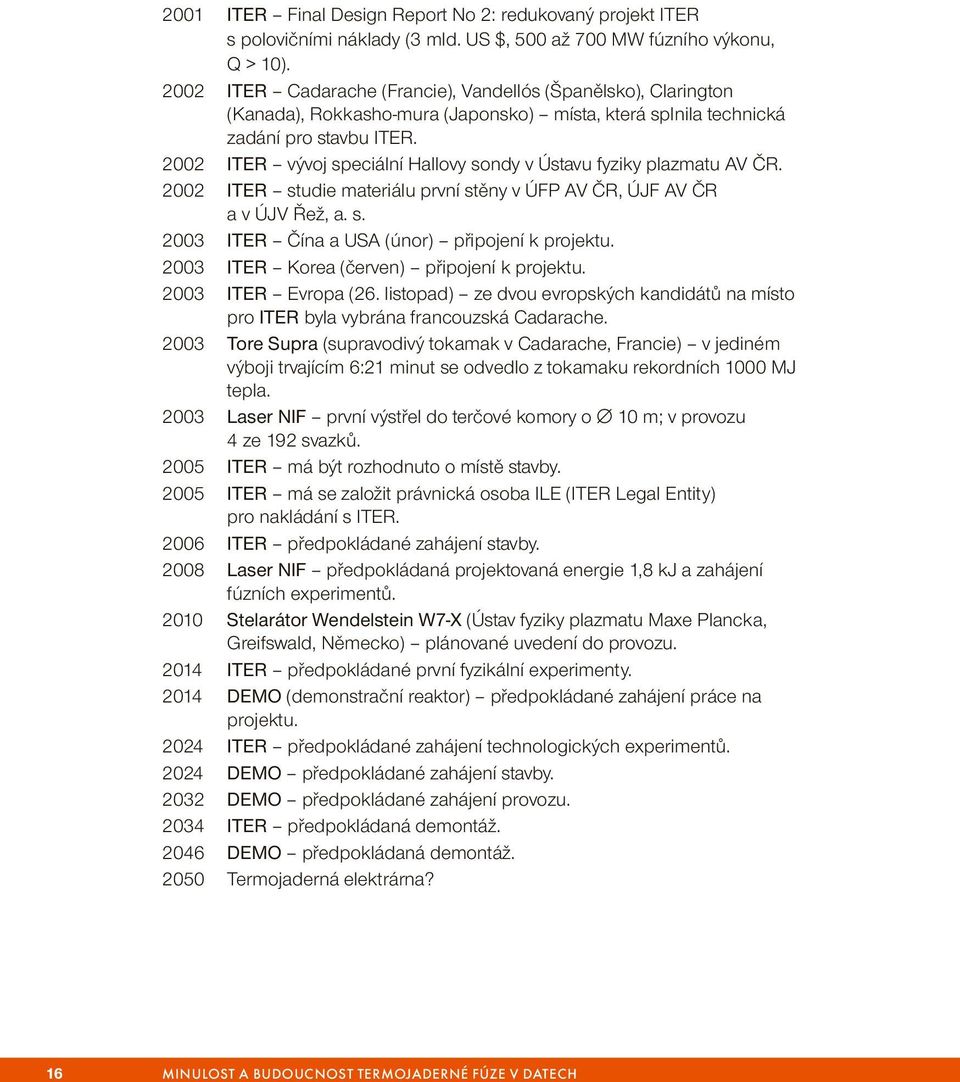 2001 ITER – Final Design Report No 2: redukovaný projekt ITER s polovičními náklady (3 mld. US $, 500 až 700 MW fúzního výkonu, Q > 10).

2002 ITER – Cadarache (Francie), Vandellós (Španělsko), Clarington (Kanada), Rokkasho-mura (Japonsko) – místa, která splnila technická zadání pro stavbu ITER.

2002 ITER – vývoj speciální Hallovy sondy v Ústavu fyziky plazmatu AV ČR.

2002 ITER – studie materiálu první stěny v ÚFP AV ČR, ÚJF AV ČR a v ÚJV Řež, a. s.

2003 ITER – Čína a USA (únor) – připojení k projektu.

2003 ITER – Korea (červen) – připojení k projektu.

2003 ITER – Evropa (26. listopad) – ze dvou evropských kandidátů na místo pro ITER byla vybrána francouzská Cadarache.

2003 Tore Supra (supravodivý tokamak v Cadarache, Francie) – v jediném výboji trvajícím 6:21 minut se odvedlo z tokamaku rekordních 1000 MJ tepla.

2003 Laser NIF – první výstřel do terčové komory o ∅ 10 m; v provozu 4 ze 192 svazků.

2005 ITER – má být rozhodnuto o místě stavby.

2005 ITER – má se založit právnická osoba ILE (ITER Legal Entity) pro nakládání s ITER.

2006 ITER – předpokládané zahájení stavby.

2008 Laser NIF – předpokládaná projektovaná energie 1,8 kJ a zahájení fúzních experimentů.

2010 Stelarátor Wendelstein W7-X (Ústav fyziky plazmatu Maxe Plancka, Greifswald, Německo) – plánované uvedení do provozu.

2014 ITER – předpokládané první fyzikální experimenty.

2014 DEMO (demonstrační reaktor) – předpokládané zahájení práce na projektu.

2024 ITER – předpokládané zahájení technologických experimentů.

2024 DEMO – předpokládané zahájení stavby.

2032 DEMO – předpokládané zahájení provozu.

2034 ITER – předpokládaná demontáž.

2046 DEMO – předpokládaná demontáž.

2050 Termojaderná elektrárna?

16 MINULOST A BUDOUCNOST TERMOJADERNÉ FÚZE V DATECH